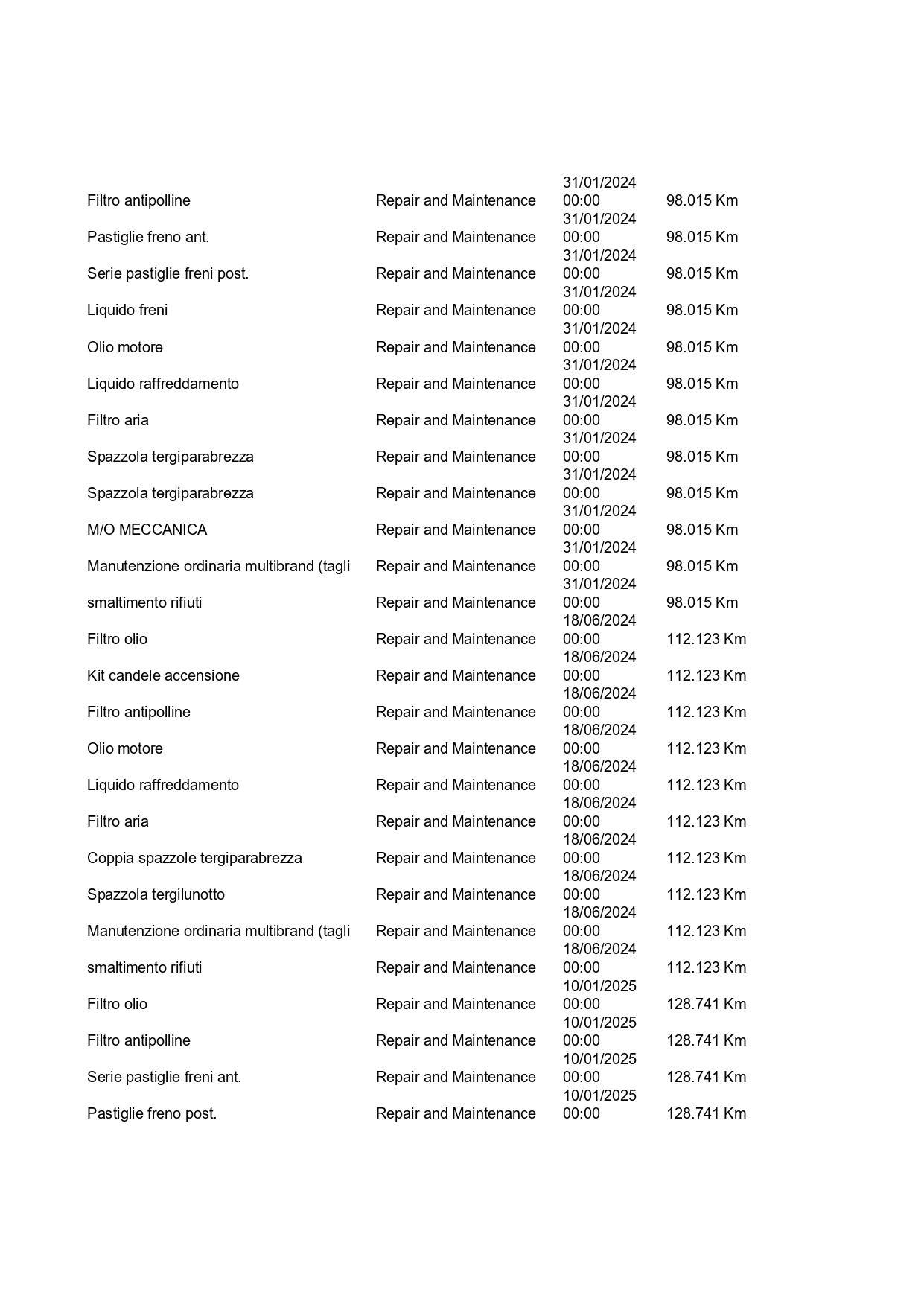 | | | | |
|---|---|---|---|
| Filtro antipolline | Repair and Maintenance | 31/01/2024 00:00 | 98.015 Km |
| Pastiglie freno ant. | Repair and Maintenance | 31/01/2024 00:00 | 98.015 Km |
| Serie pastiglie freni post. | Repair and Maintenance | 31/01/2024 00:00 | 98.015 Km |
| Liquido freni | Repair and Maintenance | 31/01/2024 00:00 | 98.015 Km |
| Olio motore | Repair and Maintenance | 31/01/2024 00:00 | 98.015 Km |
| Liquido raffreddamento | Repair and Maintenance | 31/01/2024 00:00 | 98.015 Km |
| Filtro aria | Repair and Maintenance | 31/01/2024 00:00 | 98.015 Km |
| Spazzola tergiparabrezza | Repair and Maintenance | 31/01/2024 00:00 | 98.015 Km |
| Spazzola tergiparabrezza | Repair and Maintenance | 31/01/2024 00:00 | 98.015 Km |
| M/O MECCANICA | Repair and Maintenance | 31/01/2024 00:00 | 98.015 Km |
| Manutenzione ordinaria multibrand (tagli | Repair and Maintenance | 31/01/2024 00:00 | 98.015 Km |
| smaltimento rifiuti | Repair and Maintenance | 31/01/2024 00:00 | 98.015 Km |
| Filtro olio | Repair and Maintenance | 18/06/2024 00:00 | 112.123 Km |
| Kit candele accensione | Repair and Maintenance | 18/06/2024 00:00 | 112.123 Km |
| Filtro antipolline | Repair and Maintenance | 18/06/2024 00:00 | 112.123 Km |
| Olio motore | Repair and Maintenance | 18/06/2024 00:00 | 112.123 Km |
| Liquido raffreddamento | Repair and Maintenance | 18/06/2024 00:00 | 112.123 Km |
| Filtro aria | Repair and Maintenance | 18/06/2024 00:00 | 112.123 Km |
| Coppia spazzole tergiparabrezza | Repair and Maintenance | 18/06/2024 00:00 | 112.123 Km |
| Spazzola tergilunotto | Repair and Maintenance | 18/06/2024 00:00 | 112.123 Km |
| Manutenzione ordinaria multibrand (tagli | Repair and Maintenance | 18/06/2024 00:00 | 112.123 Km |
| smaltimento rifiuti | Repair and Maintenance | 18/06/2024 00:00 | 112.123 Km |
| Filtro olio | Repair and Maintenance | 10/01/2025 00:00 | 128.741 Km |
| Filtro antipolline | Repair and Maintenance | 10/01/2025 00:00 | 128.741 Km |
| Serie pastiglie freni ant. | Repair and Maintenance | 10/01/2025 00:00 | 128.741 Km |
| Pastiglie freno post. | Repair and Maintenance | 10/01/2025 00:00 | 128.741 Km |